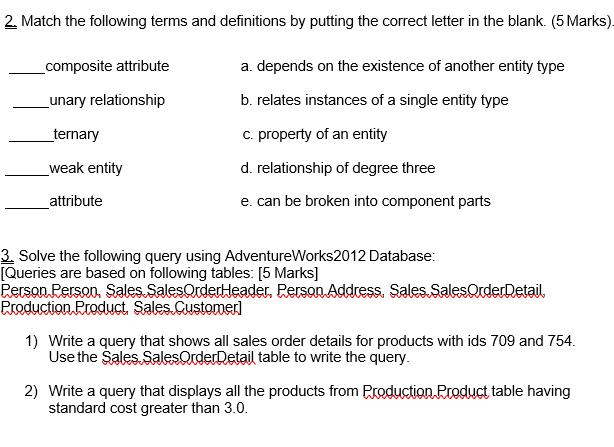 2. Match the following terms and definitions by putting the correct letter in the blank. (5 Marks).

_____composite attribute

_____unary relationship

______ternary

______weak entity

______attribute

a. depends on the existence of another entity type

b. relates instances of a single entity type

c. property of an entity

d. relationship of degree three

e. can be broken into component parts

3. Solve the following query using AdventureWorks2012 Database:
[Queries are based on following tables: [5 Marks]
Person.Person, Sales.SalesOrderHeader, Person.Address, Sales.SalesOrderDetail, Production.Product, Sales.Customer]

1) Write a query that shows all sales order details for products with ids 709 and 754. Use the Sales.SalesOrderDetail table to write the query.

2) Write a query that displays all the products from Production.Product table having standard cost greater than 3.0.